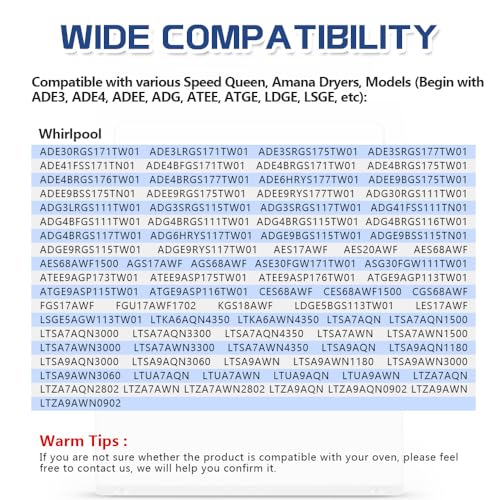 WIDE COMPATIBILITY

Compatible with various Speed Queen, Amana Dryers, Models (Begin with ADE3, ADE4, ADEE, ADG, ATEE, ATGE, LDGE, LSGE, etc):

Whirlpool

ADE30RGS171TW01 ADE3LRGS171TW01 ADE3SRGS175TW01 ADE3SRGS177TW01
ADE41FSS171TN01 ADE4BFGS171TW01 ADE4BRGS171TW01 ADE4BRGS175TW01
ADE4BRGS176TW01 ADE4BRGS177TW01 ADE6HRYS177TW01 ADEE9BGS175TW01
ADEE9BSS175TN01 ADEE9RGS175TW01 ADEE9RYS177TW01 ADG30RGS111TW01
ADG3LRGS111TW01 ADG3SRGS115TW01 ADG3SRGS117TW01 ADG41FSS111TN01
ADG4BFGS111TW01 ADG4BRGS111TW01 ADG4BRGS115TW01 ADG4BRGS116TW01
ADG4BRGS117TW01 ADG6HRYS117TW01 ADGE9BGS115TW01 ADGE9BSS115TN01
ADGE9RGS115TW01 ADGE9RYS117TW01 AES17AWF AES20AWF AES68AWF
AES68AWF1500 AGS17AWF AGS68AWF ASE30FGW171TW01 ASG30FGW111TW01
ATEE9AGP173TW01 ATEE9ASP175TW01 ATEE9ASP176TW01 ATGE9AGP113TW01
ATGE9ASP115TW01 ATGE9ASP116TW01 CES68AWF CES68AWF1500 CGS68AWF
FGS17AWF FGU17AWF1702 KGS18AWF LDGE5BGS113TW01 LES17AWF
LSGE5AGW113TW01 LTKA6AQN4350 LTKA6AWN4350 LTSA7AQN LTSA7AQN1500
LTSA7AQN3000 LTSA7AQN3300 LTSA7AQN4350 LTSA7AWN LTSA7AWN1500
LTSA7AWN3000 LTSA7AWN3300 LTSA7AWN4350 LTSA9AQN LTSA9AQN1180
LTSA9AQN3000 LTSA9AQN3060 LTSA9AWN LTSA9AWN1180 LTSA9AWN3000
LTSA9AWN3060 LTUA7AQN LTUA7AWN LTUA9AQN LTUA9AWN LTZA7AQN
LTZA7AQN2802 LTZA7AWN LTZA7AWN2802 LTZA9AQN LTZA9AQN0902 LTZA9AWN
LTZA9AWN0902

Warm Tips :

If you are not sure whether the product is compatible with your oven, please feel free to contact us, we will help you confirm it.